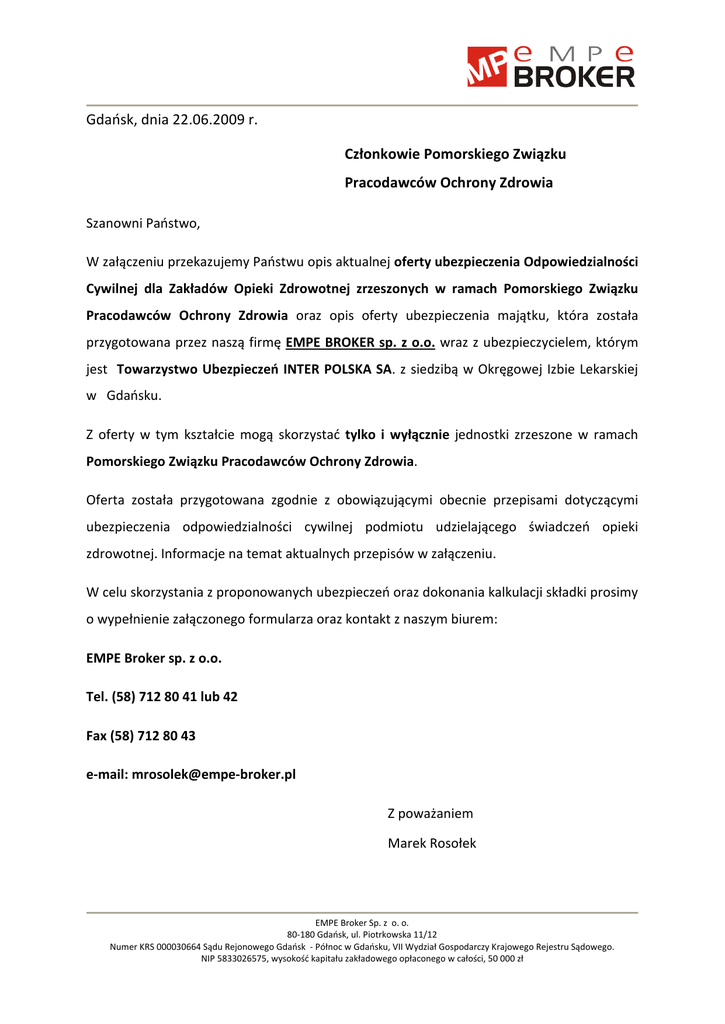 MP e m p e
BROKER

Gdańsk, dnia 22.06.2009 r.

Członkowie Pomorskiego Związku

Pracodawców Ochrony Zdrowia

Szanowni Państwo,

W załączeniu przekazujemy Państwu opis aktualnej oferty ubezpieczenia Odpowiedzialności Cywilnej dla Zakładów Opieki Zdrowotnej zrzeszonych w ramach Pomorskiego Związku Pracodawców Ochrony Zdrowia oraz opis oferty ubezpieczenia majątku, która została przygotowana przez naszą firmę EMPE BROKER sp. z o.o. wraz z ubezpieczycielem, którym jest Towarzystwo Ubezpieczeń INTER POLSKA SA. z siedzibą w Okręgowej Izbie Lekarskiej w Gdańsku.

Z oferty w tym kształcie mogą skorzystać tylko i wyłącznie jednostki zrzeszone w ramach Pomorskiego Związku Pracodawców Ochrony Zdrowia.

Oferta została przygotowana zgodnie z obowiązującymi obecnie przepisami dotyczącymi ubezpieczenia odpowiedzialności cywilnej podmiotu udzielającego świadczeń opieki zdrowotnej. Informacje na temat aktualnych przepisów w załączeniu.

W celu skorzystania z proponowanych ubezpieczeń oraz dokonania kalkulacji składki prosimy o wypełnienie załączonego formularza oraz kontakt z naszym biurem:

EMPE Broker sp. z o.o.

Tel. (58) 712 80 41 lub 42

Fax (58) 712 80 43

e-mail: mrosolek@empe-broker.pl

Z poważaniem

Marek Rosołek

EMPE Broker Sp. z o. o.
80-180 Gdańsk, ul. Piotrkowska 11/12
Numer KRS 000030664 Sądu Rejonowego Gdańsk - Północ w Gdańsku, VII Wydział Gospodarczy Krajowego Rejestru Sądowego.
NIP 5833026575, wysokość kapitału zakładowego opłaconego w całości, 50 000 zł